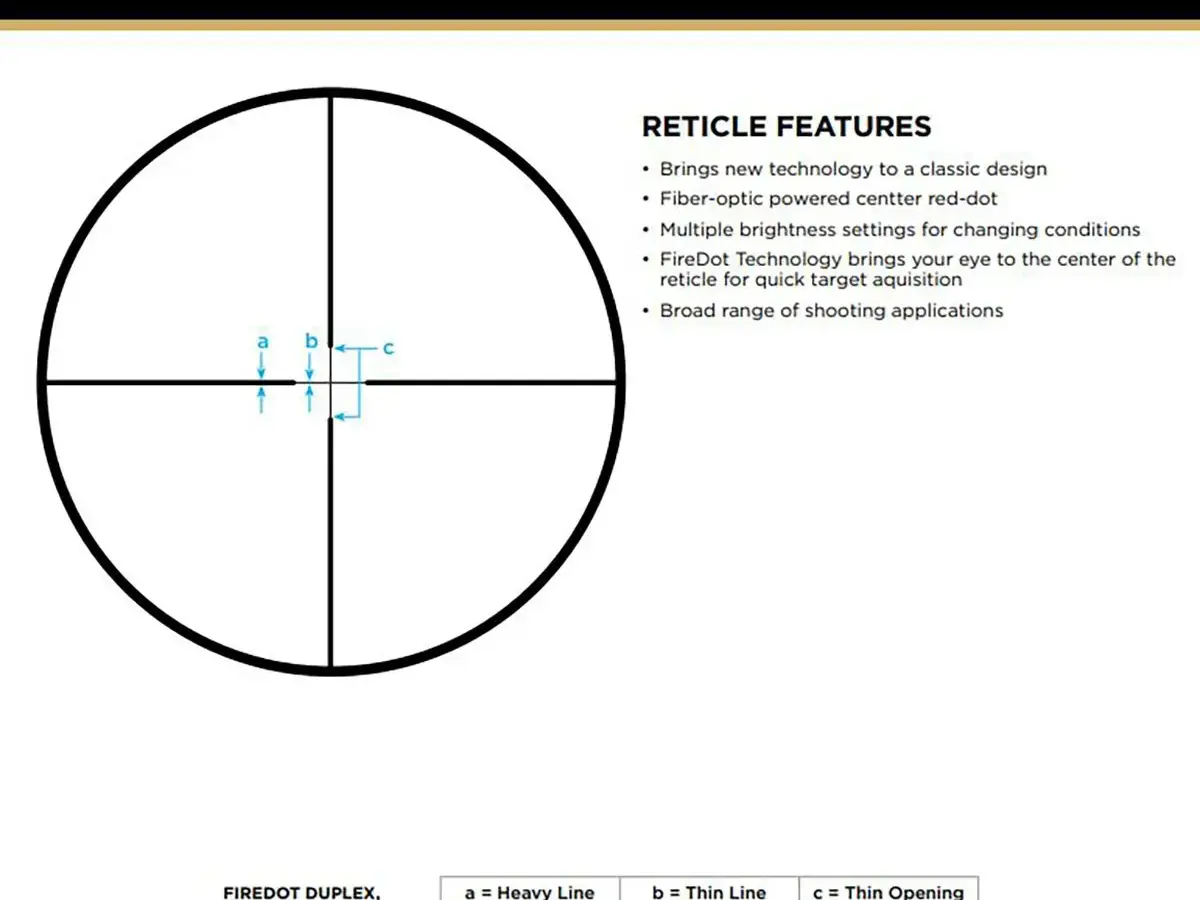 a

b

c

RETICLE FEATURES

• Brings new technology to a classic design
• Fiber-optic powered centter red-dot
• Multiple brightness settings for changing conditions
• FireDot Technology brings your eye to the center of the reticle for quick target aquisition
• Broad range of shooting applications

FIREDOT DUPLEX,

| a = Heavy Line | b = Thin Line | c = Thin Opening |
|---|---|---|